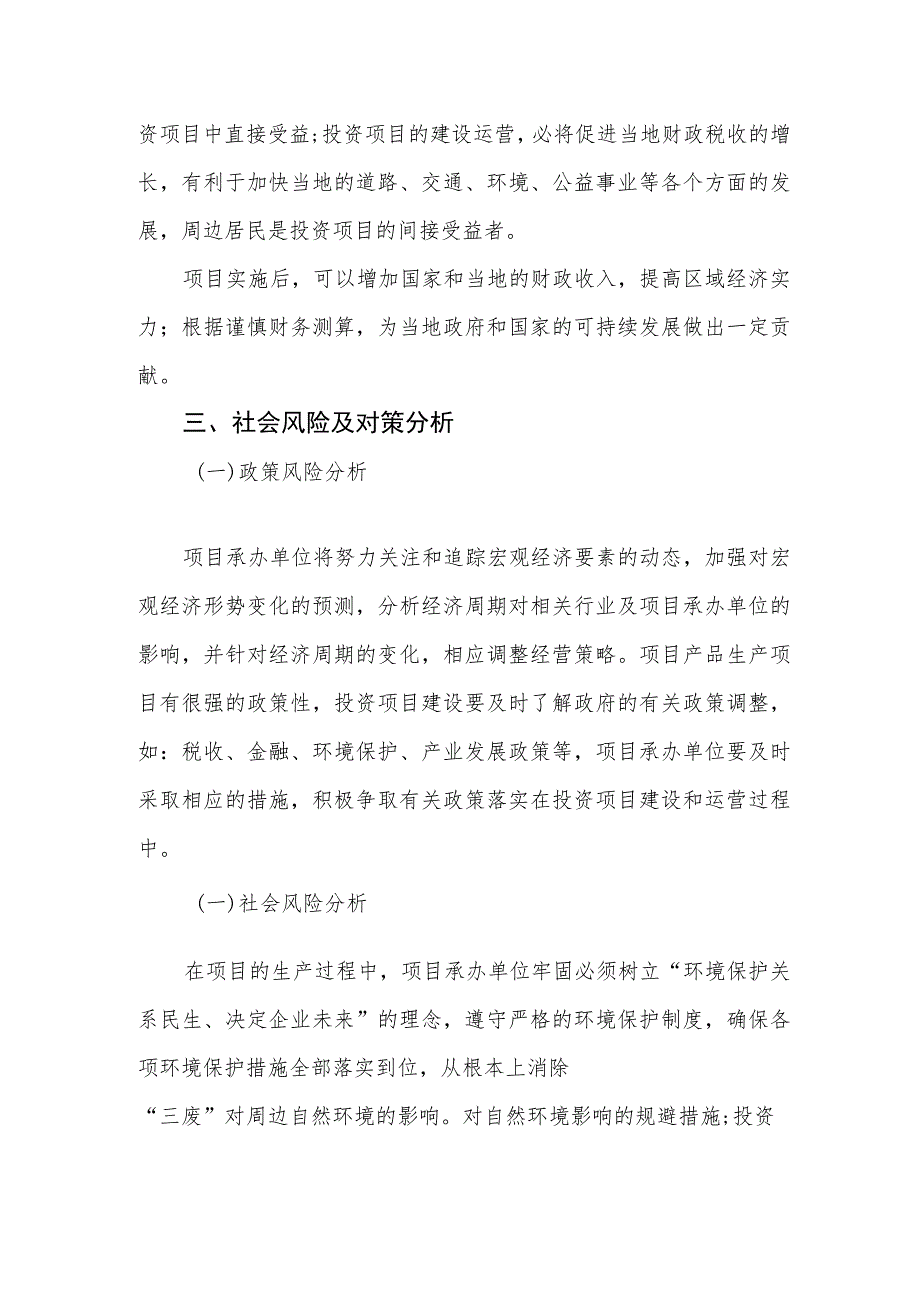 资项目中直接受益;投资项目的建设运营，必将促进当地财政税收的增长，有利于加快当地的道路、交通、环境、公益事业等各个方面的发展，周边居民是投资项目的间接受益者。

项目实施后，可以增加国家和当地的财政收入，提高区域经济实力；根据谨慎财务测算，为当地政府和国家的可持续发展做出一定贡献。

三、社会风险及对策分析

(一)政策风险分析

项目承办单位将努力关注和追踪宏观经济要素的动态，加强对宏观经济形势变化的预测，分析经济周期对相关行业及项目承办单位的影响，并针对经济周期的变化，相应调整经营策略。项目产品生产项目有很强的政策性，投资项目建设要及时了解政府的有关政策调整，如：税收、金融、环境保护、产业发展政策等，项目承办单位要及时采取相应的措施，积极争取有关政策落实在投资项目建设和运营过程中。

(一)社会风险分析

在项目的生产过程中，项目承办单位牢固必须树立“环境保护关系民生、决定企业未来”的理念，遵守严格的环境保护制度，确保各项环境保护措施全部落实到位，从根本上消除

“三废”对周边自然环境的影响。对自然环境影响的规避措施;投资